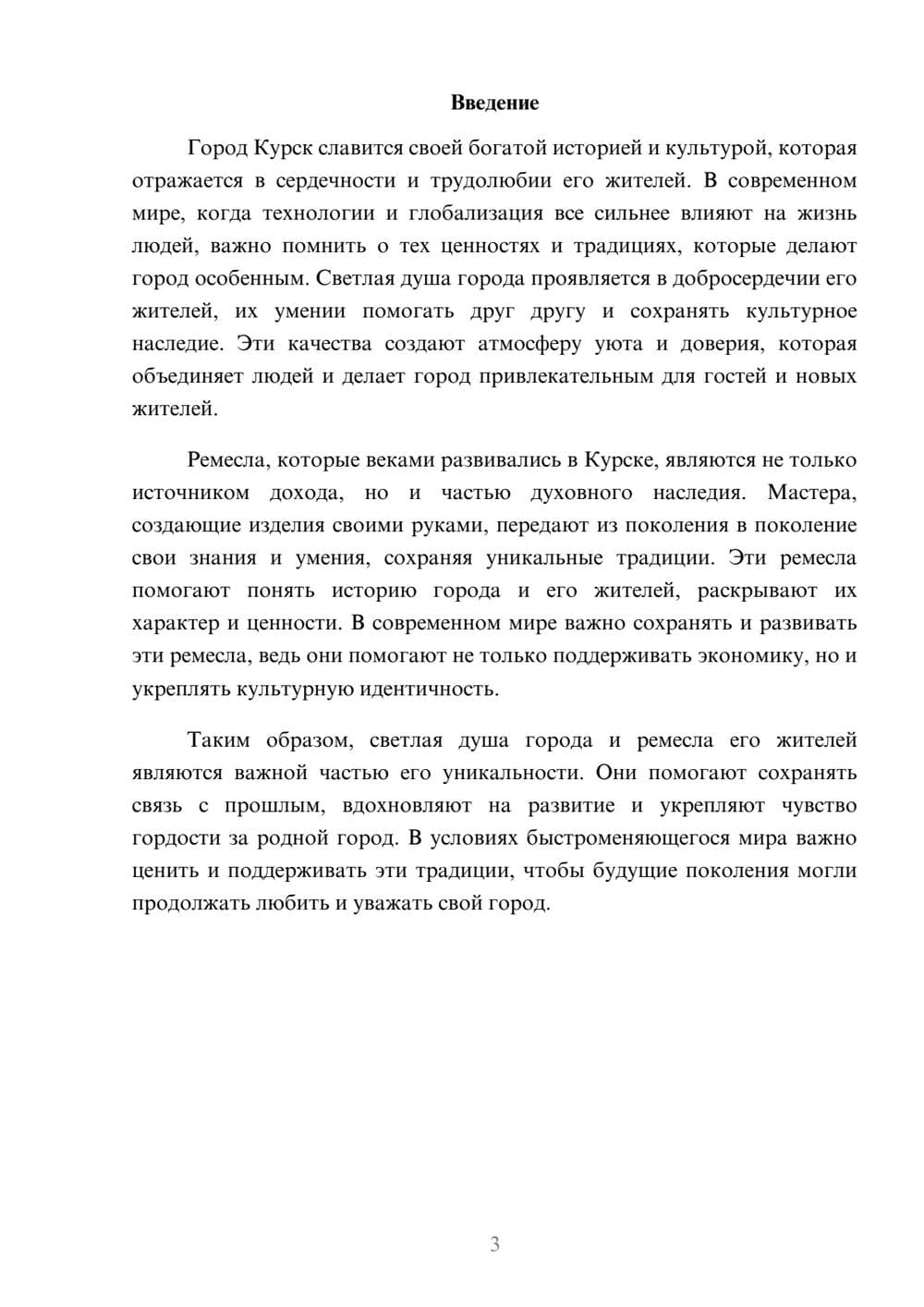 Введение

Город Курск славится своей богатой историей и культурой, которая отражается в сердечности и трудолюбии его жителей. В современном мире, когда технологии и глобализация все сильнее влияют на жизнь людей, важно помнить о тех ценностях и традициях, которые делают город особенным. Светлая душа города проявляется в добросердечии его жителей, их умении помогать друг другу и сохранять культурное наследие. Эти качества создают атмосферу уюта и доверия, которая объединяет людей и делает город привлекательным для гостей и новых жителей.

Ремесла, которые веками развивались в Курске, являются не только источником дохода, но и частью духовного наследия. Мастера, создающие изделия своими руками, передают из поколения в поколение свои знания и умения, сохраняя уникальные традиции. Эти ремесла помогают понять историю города и его жителей, раскрывают их характер и ценности. В современном мире важно сохранять и развивать эти ремесла, ведь они помогают не только поддерживать экономику, но и укреплять культурную идентичность.

Таким образом, светлая душа города и ремесла его жителей являются важной частью его уникальности. Они помогают сохранять связь с прошлым, вдохновляют на развитие и укрепляют чувство гордости за родной город. В условиях быстроменяющегося мира важно ценить и поддерживать эти традиции, чтобы будущие поколения могли продолжать любить и уважать свой город.

3